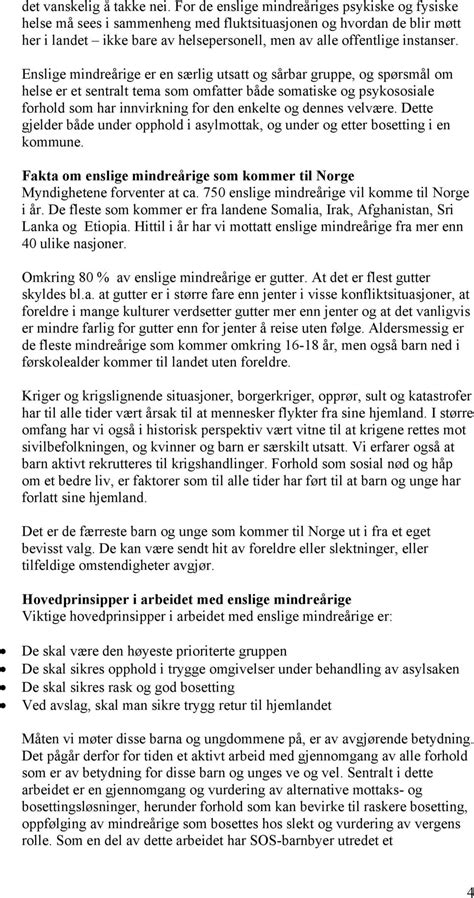 det vanskelig å takke nei. For de enslige mindreåriges psykiske og fysiske helse må sees i sammenheng med fluktsituasjonen og hvordan de blir møtt her i landet – ikke bare av helsepersonell, men av alle offentlige instanser.

Enslige mindreårige er en særlig utsatt og sårbar gruppe, og spørsmål om helse er et sentralt tema som omfatter både somatiske og psykososiale forhold som har innvirkning for den enkelte og dennes velvære. Dette gjelder både under opphold i asylmottak, og under og etter bosetting i en kommune.

Fakta om enslige mindreårige som kommer til Norge
Myndighetene forventer at ca. 750 enslige mindreårige vil komme til Norge i år. De fleste som kommer er fra landene Somalia, Irak, Afghanistan, Sri Lanka og Etiopia. Hittil i år har vi mottatt enslige mindreårige fra mer enn 40 ulike nasjoner.

Omkring 80 % av enslige mindreårige er gutter. At det er flest gutter skyldes bl.a. at gutter er i større fare enn jenter i visse konfliktsituasjoner, at foreldre i mange kulturer verdsetter gutter mer enn jenter og at det vanligvis er mindre farlig for gutter enn for jenter å reise uten følge. Aldersmessig er de fleste mindreårige som kommer omkring 16-18 år, men også barn ned i førskolealder kommer til landet uten foreldre.

Kriger og krigslignende situasjoner, borgerkriger, opprør, sult og katastrofer har til alle tider vært årsak til at mennesker flykter fra sine hjemland. I større omfang har vi også i historisk perspektiv vært vitne til at krigene rettes mot sivilbefolkningen, og kvinner og barn er særskilt utsatt. Vi erfarer også at barn aktivt rekrutteres til krigshandlinger. Forhold som sosial nød og håp om et bedre liv, er faktorer som til alle tider har ført til at barn og unge har forlatt sine hjemland.

Det er de færreste barn og unge som kommer til Norge ut i fra et eget bevisst valg. De kan være sendt hit av foreldre eller slektninger, eller tilfeldige omstendigheter avgjør.

Hovedprinsipper i arbeidet med enslige mindreårige
Viktige hovedprinsipper i arbeidet med enslige mindreårige er:

• De skal være den høyeste prioriterte gruppen
• De skal sikres opphold i trygge omgivelser under behandling av asylsaken
• De skal sikres rask og god bosetting
• Ved avslag, skal man sikre trygg retur til hjemlandet

Måten vi møter disse barna og ungdommene på, er av avgjørende betydning. Det pågår derfor for tiden et aktivt arbeid med gjennomgang av alle forhold som er av betydning for disse barn og unges ve og vel. Sentralt i dette arbeidet er en gjennomgang og vurdering av alternative mottaks- og bosettingsløsninger, herunder forhold som kan bevirke til raskere bosetting, oppfølging av mindreårige som bosettes hos slekt og vurdering av vergens rolle. Som en del av dette arbeidet har SOS-barnbyer utredet et

4